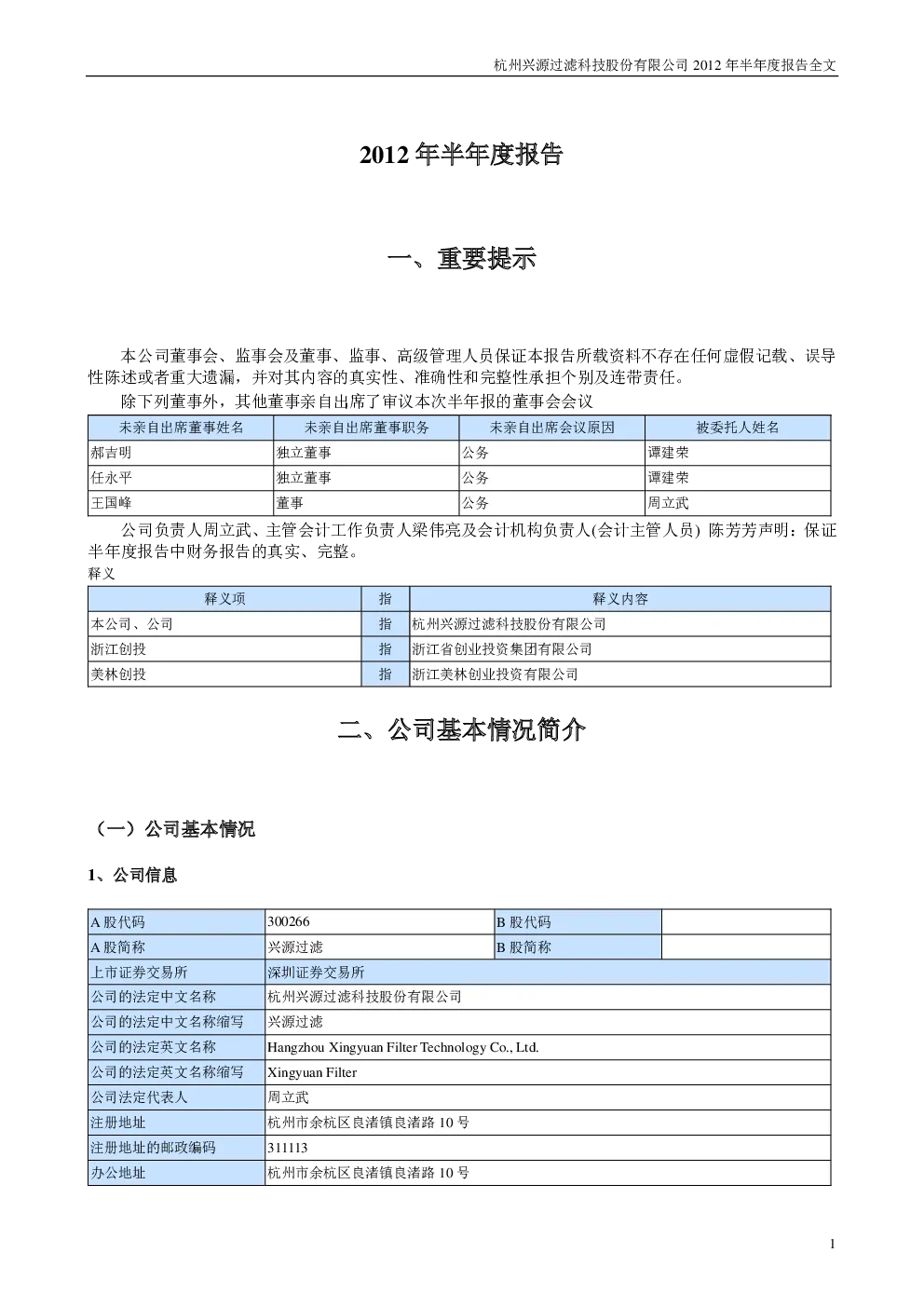 杭州兴源过滤科技股份有限公司 2012 年半年度报告全文

2012 年半年度报告

一、重要提示

本公司董事会、监事会及董事、监事、高级管理人员保证本报告所载资料不存在任何虚假记载、误导性陈述或者重大遗漏，并对其内容的真实性、准确性和完整性承担个别及连带责任。

除下列董事外，其他董事亲自出席了审议本次半年报的董事会会议

| 未亲自出席董事姓名 | 未亲自出席董事职务 | 未亲自出席会议原因 | 被委托人姓名 |
|---|---|---|---|
| 郝吉明 | 独立董事 | 公务 | 谭建荣 |
| 任永平 | 独立董事 | 公务 | 谭建荣 |
| 王国峰 | 董事 | 公务 | 周立武 |

公司负责人周立武、主管会计工作负责人梁伟亮及会计机构负责人(会计主管人员) 陈芳芳声明：保证半年度报告中财务报告的真实、完整。

释义

| 释义项 | 指 | 释义内容 |
|---|---|---|
| 本公司、公司 | 指 | 杭州兴源过滤科技股份有限公司 |
| 浙江创投 | 指 | 浙江省创业投资集团有限公司 |
| 美林创投 | 指 | 浙江美林创业投资有限公司 |

二、公司基本情况简介

（一）公司基本情况

1、公司信息

| A 股代码 | 300266 | B 股代码 | |
|---|---|---|---|
| A 股简称 | 兴源过滤 | B 股简称 | |
| 上市证券交易所 | 深圳证券交易所 | | |
| 公司的法定中文名称 | 杭州兴源过滤科技股份有限公司 | | |
| 公司的法定中文名称缩写 | 兴源过滤 | | |
| 公司的法定英文名称 | Hangzhou Xingyuan Filter Technology Co., Ltd. | | |
| 公司的法定英文名称缩写 | Xingyuan Filter | | |
| 公司法定代表人 | 周立武 | | |
| 注册地址 | 杭州市余杭区良渚镇良渚路 10 号 | | |
| 注册地址的邮政编码 | 311113 | | |
| 办公地址 | 杭州市余杭区良渚镇良渚路 10 号 | | |

1